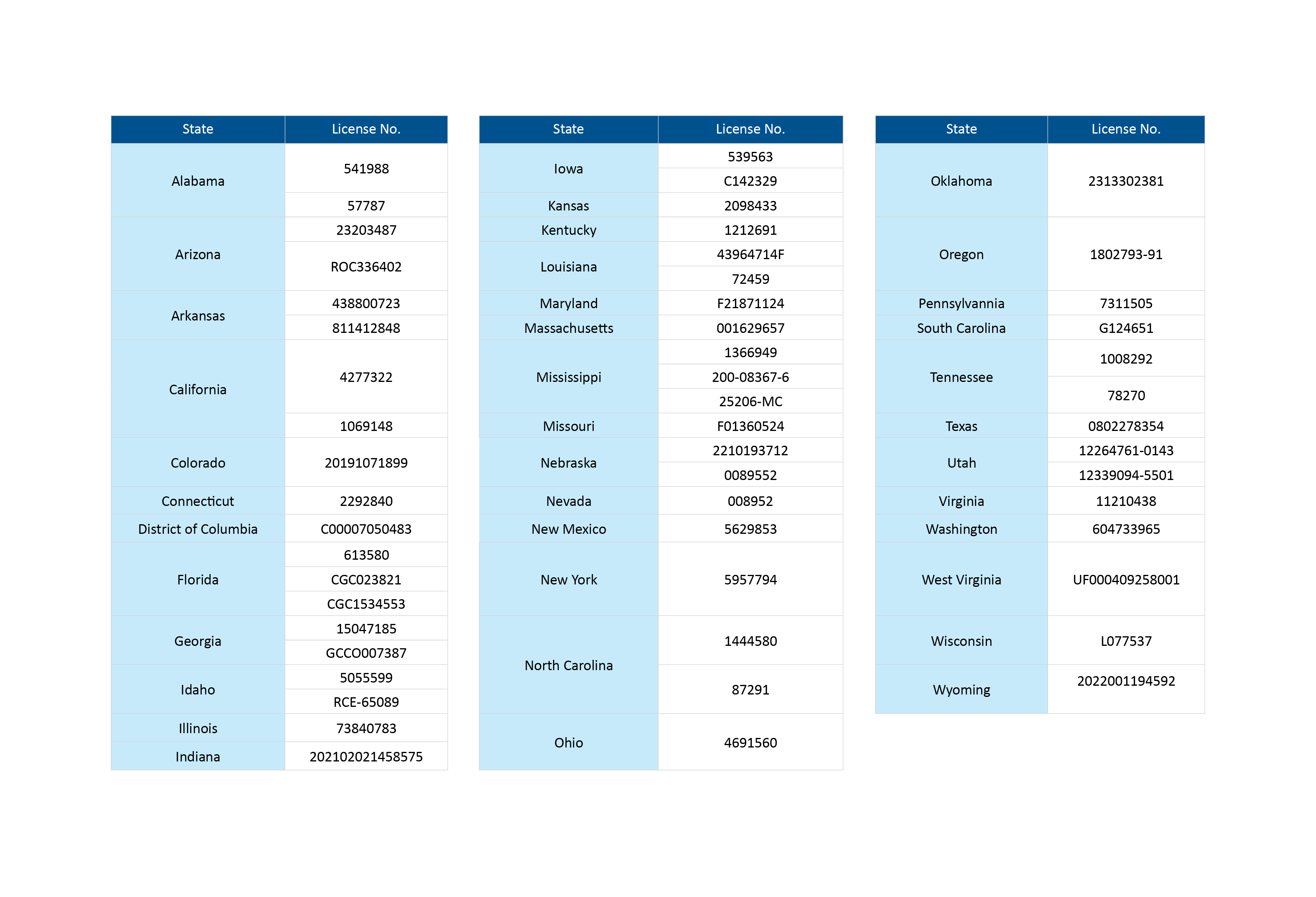 | State | License No. |
|---|---|
| Alabama | 541988 |
| | 57787 |
| Arizona | 23203487 |
| | ROC336402 |
| Arkansas | 438800723 |
| | 811412848 |
| California | 4277322 |
| | 1069148 |
| Colorado | 20191071899 |
| Connecticut | 2292840 |
| District of Columbia | C00007050483 |
| Florida | 613580 |
| | CGC023821 |
| | CGC1534553 |
| Georgia | 15047185 |
| | GCCO007387 |
| Idaho | 5055599 |
| | RCE-65089 |
| Illinois | 73840783 |
| Indiana | 202102021458575 |

| State | License No. |
|---|---|
| Iowa | 539563 |
| | C142329 |
| Kansas | 2098433 |
| Kentucky | 1212691 |
| Louisiana | 43964714F |
| | 72459 |
| Maryland | F21871124 |
| Massachusetts | 001629657 |
| Mississippi | 1366949 |
| | 200-08367-6 |
| | 25206-MC |
| Missouri | F01360524 |
| Nebraska | 2210193712 |
| | 0089552 |
| Nevada | 008952 |
| New Mexico | 5629853 |
| New York | 5957794 |
| North Carolina | 1444580 |
| | 87291 |
| Ohio | 4691560 |

| State | License No. |
|---|---|
| Oklahoma | 2313302381 |
| Oregon | 1802793-91 |
| Pennsylvannia | 7311505 |
| South Carolina | G124651 |
| Tennessee | 1008292 |
| | 78270 |
| Texas | 0802278354 |
| Utah | 12264761-0143 |
| | 12339094-5501 |
| Virginia | 11210438 |
| Washington | 604733965 |
| West Virginia | UF000409258001 |
| Wisconsin | L077537 |
| Wyoming | 2022001194592 |